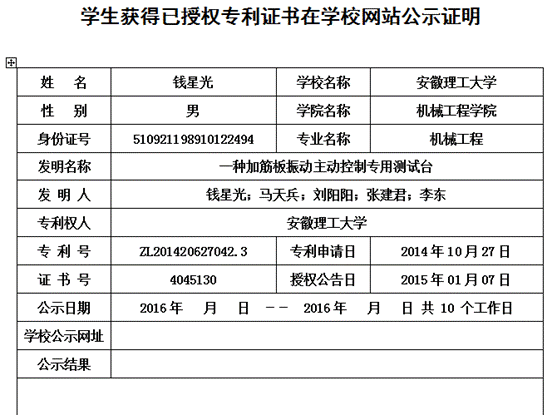 学生获得已授权专利证书在学校网站公示证明

| 姓 名 | 钱星光 | 学校名称 | 安徽理工大学 |
|---|---|---|---|
| 性 别 | 男 | 学院名称 | 机械工程学院 |
| 身份证号 | 510921198910122494 | 专业名称 | 机械工程 |
| 发明名称 | 一种加筋板振动主动控制专用测试台 | | |
| 发 明 人 | 钱星光；马天兵；刘阳阳；张建君；李东 | | |
| 专利权人 | 安徽理工大学 | | |
| 专 利 号 | ZL201420627042.3 | 专利申请日 | 2014 年 10 月 27 日 |
| 证 书 号 | 4045130 | 授权公告日 | 2015 年 01 月 07 日 |
| 公示日期 | 2016 年 月 日 —— 2016 年 月 日 共 10 个工作日 | | |
| 学校公示网址 | | | |
| 公示结果 | | | |